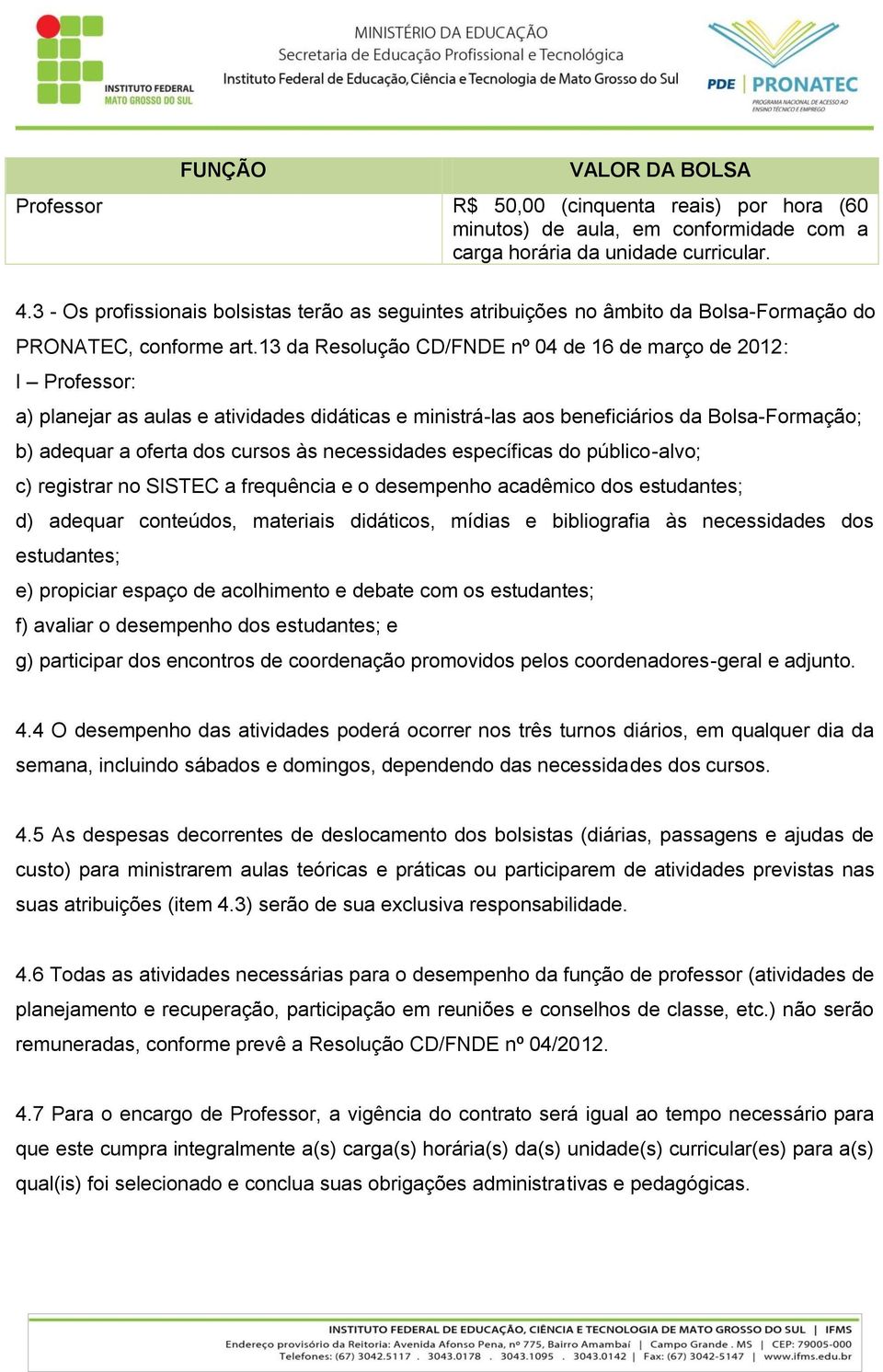 INSTITUTO FEDERAL
MATO GROSSO DO SUL

MINISTÉRIO DA EDUCAÇÃO
Secretaria de Educação Profissional e Tecnológica
Instituto Federal de Educação, Ciência e Tecnologia de Mato Grosso do Sul

PDE | PRONATEC
PROGRAMA NACIONAL DE ACESSO AO ENSINO TÉCNICO E EMPREGO

| FUNÇÃO | VALOR DA BOLSA |
|---|---|
| Professor | R$ 50,00 (cinquenta reais) por hora (60 minutos) de aula, em conformidade com a carga horária da unidade curricular. |

4.3 - Os profissionais bolsistas terão as seguintes atribuições no âmbito da Bolsa-Formação do PRONATEC, conforme art.13 da Resolução CD/FNDE nº 04 de 16 de março de 2012:
I – Professor:
a) planejar as aulas e atividades didáticas e ministrá-las aos beneficiários da Bolsa-Formação;
b) adequar a oferta dos cursos às necessidades específicas do público-alvo;
c) registrar no SISTEC a frequência e o desempenho acadêmico dos estudantes;
d) adequar conteúdos, materiais didáticos, mídias e bibliografia às necessidades dos estudantes;
e) propiciar espaço de acolhimento e debate com os estudantes;
f) avaliar o desempenho dos estudantes; e
g) participar dos encontros de coordenação promovidos pelos coordenadores-geral e adjunto.

4.4 O desempenho das atividades poderá ocorrer nos três turnos diários, em qualquer dia da semana, incluindo sábados e domingos, dependendo das necessidades dos cursos.

4.5 As despesas decorrentes de deslocamento dos bolsistas (diárias, passagens e ajudas de custo) para ministrarem aulas teóricas e práticas ou participarem de atividades previstas nas suas atribuições (item 4.3) serão de sua exclusiva responsabilidade.

4.6 Todas as atividades necessárias para o desempenho da função de professor (atividades de planejamento e recuperação, participação em reuniões e conselhos de classe, etc.) não serão remuneradas, conforme prevê a Resolução CD/FNDE nº 04/2012.

4.7 Para o encargo de Professor, a vigência do contrato será igual ao tempo necessário para que este cumpra integralmente a(s) carga(s) horária(s) da(s) unidade(s) curricular(es) para a(s) qual(is) foi selecionado e conclua suas obrigações administrativas e pedagógicas.

INSTITUTO FEDERAL DE EDUCAÇÃO, CIÊNCIA E TECNOLOGIA DE MATO GROSSO DO SUL | IFMS
Endereço provisório da Reitoria: Avenida Afonso Pena, nº 775, Bairro Amambaí | Campo Grande . MS | CEP: 79005-000
Telefones: (67) 3042.5117 . 3043.0178 . 3043.1095 . 3043.0142 | Fax: (67) 3042-5147 | www.ifms.edu.br